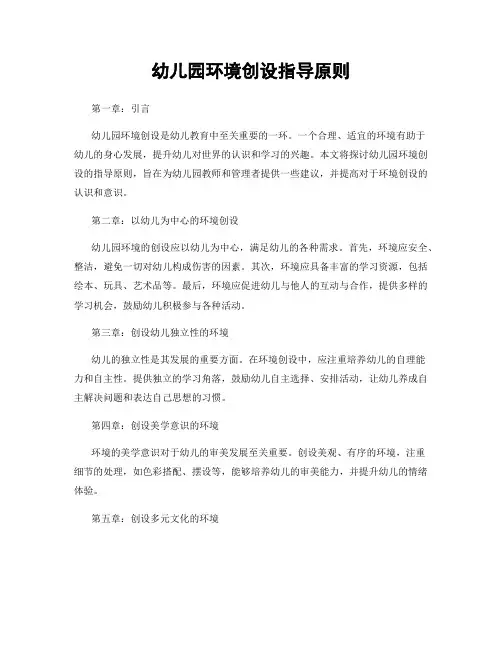 幼儿园环境创设指导原则

第一章：引言

幼儿园环境创设是幼儿教育中至关重要的一环。一个合理、适宜的环境有助于幼儿的身心发展，提升幼儿对世界的认识和学习的兴趣。本文将探讨幼儿园环境创设的指导原则，旨在为幼儿园教师和管理者提供一些建议，并提高对于环境创设的认识和意识。

第二章：以幼儿为中心的环境创设

幼儿园环境的创设应以幼儿为中心，满足幼儿的各种需求。首先，环境应安全、整洁，避免一切对幼儿构成伤害的因素。其次，环境应具备丰富的学习资源，包括绘本、玩具、艺术品等。最后，环境应促进幼儿与他人的互动与合作，提供多样的学习机会，鼓励幼儿积极参与各种活动。

第三章：创设幼儿独立性的环境

幼儿的独立性是其发展的重要方面。在环境创设中，应注重培养幼儿的自理能力和自主性。提供独立的学习角落，鼓励幼儿自主选择、安排活动，让幼儿养成自主解决问题和表达自己思想的习惯。

第四章：创设美学意识的环境

环境的美学意识对于幼儿的审美发展至关重要。创设美观、有序的环境，注重细节的处理，如色彩搭配、摆设等，能够培养幼儿的审美能力，并提升幼儿的情绪体验。

第五章：创设多元文化的环境